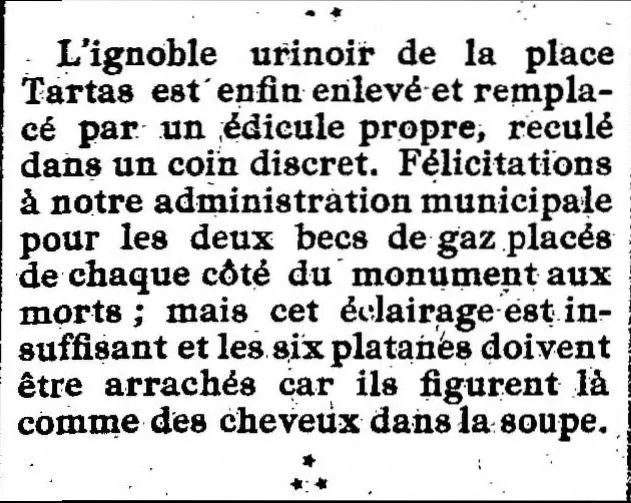 * *

L'ignoble urinoir de la place Tartas est enfin enlevé et remplacé par un édicule propre, reculé dans un coin discret. Félicitations à notre administration municipale pour les deux becs de gaz placés de chaque côté du monument aux morts ; mais cet éclairage est insuffisant et les six platanes doivent être arrachés car ils figurent là comme des cheveux dans la soupe.

*
* *